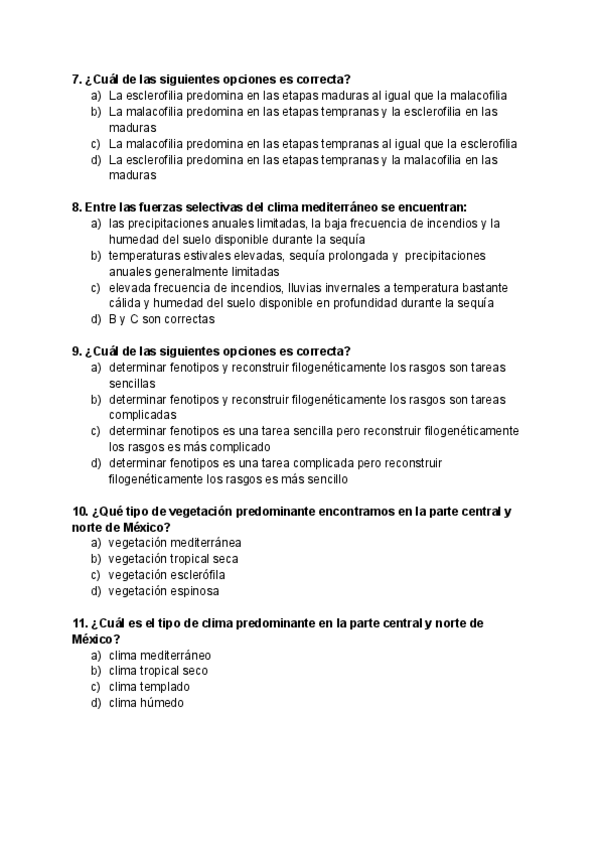 7. ¿Cuál de las siguientes opciones es correcta?
a) La esclerofilia predomina en las etapas maduras al igual que la malacofilia
b) La malacofilia predomina en las etapas tempranas y la esclerofilia en las maduras
c) La malacofilia predomina en las etapas tempranas al igual que la esclerofilia
d) La esclerofilia predomina en las etapas tempranas y la malacofilia en las maduras

8. Entre las fuerzas selectivas del clima mediterráneo se encuentran:
a) las precipitaciones anuales limitadas, la baja frecuencia de incendios y la humedad del suelo disponible durante la sequía
b) temperaturas estivales elevadas, sequía prolongada y precipitaciones anuales generalmente limitadas
c) elevada frecuencia de incendios, lluvias invernales a temperatura bastante cálida y humedad del suelo disponible en profundidad durante la sequía
d) B y C son correctas

9. ¿Cuál de las siguientes opciones es correcta?
a) determinar fenotipos y reconstruir filogenéticamente los rasgos son tareas sencillas
b) determinar fenotipos y reconstruir filogenéticamente los rasgos son tareas complicadas
c) determinar fenotipos es una tarea sencilla pero reconstruir filogenéticamente los rasgos es más complicado
d) determinar fenotipos es una tarea complicada pero reconstruir filogenéticamente los rasgos es más sencillo

10. ¿Qué tipo de vegetación predominante encontramos en la parte central y norte de México?
a) vegetación mediterránea
b) vegetación tropical seca
c) vegetación esclerófila
d) vegetación espinosa

11. ¿Cuál es el tipo de clima predominante en la parte central y norte de México?
a) clima mediterráneo
b) clima tropical seco
c) clima templado
d) clima húmedo